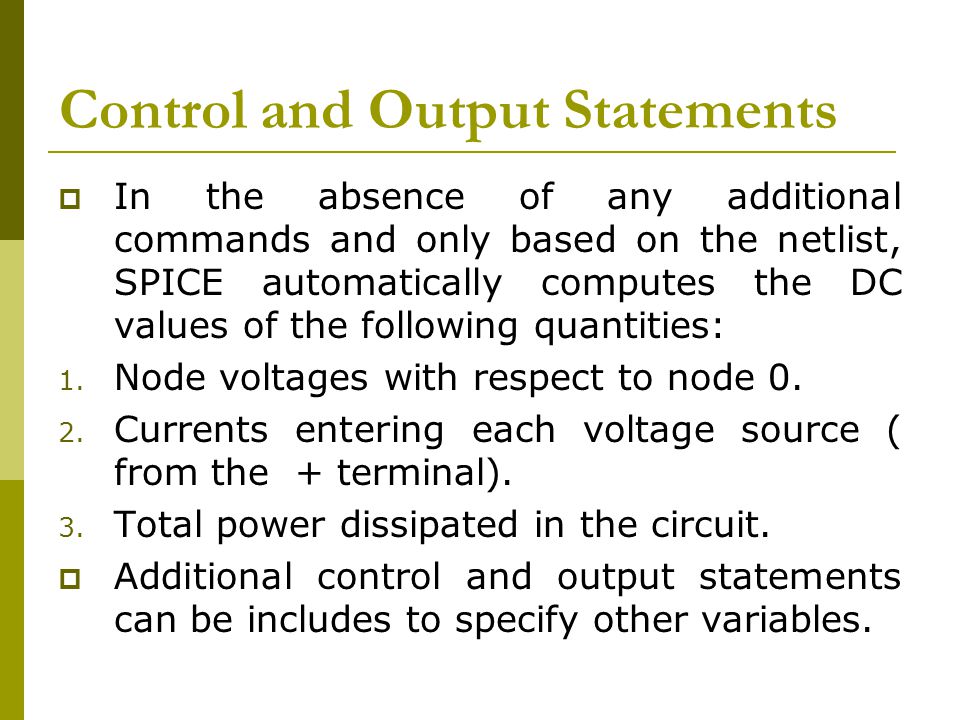 Control and Output Statements

In the absence of any additional commands and only based on the netlist, SPICE automatically computes the DC values of the following quantities:

1. Node voltages with respect to node 0.
2. Currents entering each voltage source ( from the + terminal).
3. Total power dissipated in the circuit.

Additional control and output statements can be includes to specify other variables.